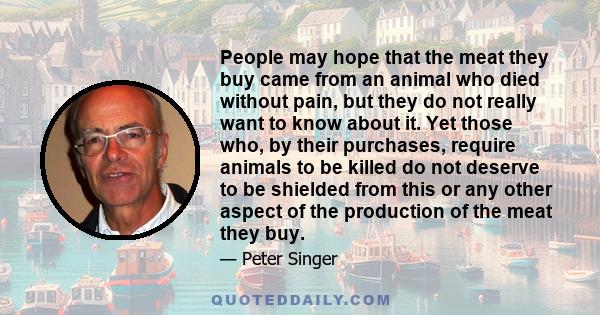 People may hope that the meat they buy came from an animal who died without pain, but they do not really want to know about it. Yet those who, by their purchases, require animals to be killed do not deserve to be shielded from this or any other aspect of the production of the meat they buy.

— Peter Singer

QUOTEDDAILY.COM